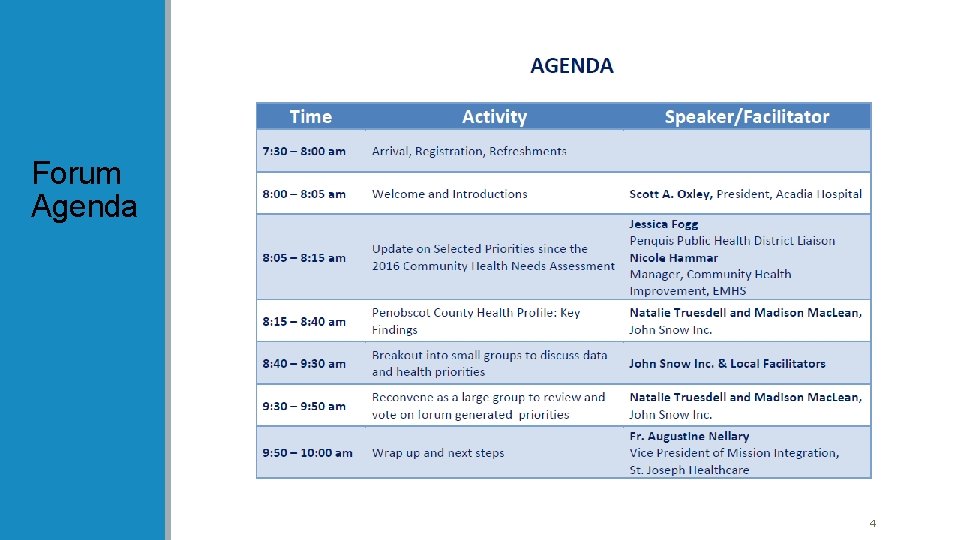 Forum Agenda

AGENDA

| Time | Activity | Speaker/Facilitator |
|---|---|---|
| 7:30 – 8:00 am | Arrival, Registration, Refreshments | |
| 8:00 – 8:05 am | Welcome and Introductions | Scott A. Oxley, President, Acadia Hospital |
| 8:05 – 8:15 am | Update on Selected Priorities since the 2016 Community Health Needs Assessment | Jessica Fogg Penquis Public Health District Liaison Nicole Hammar Manager, Community Health Improvement, EMHS |
| 8:15 – 8:40 am | Penobscot County Health Profile: Key Findings | Natalie Truesdell and Madison MacLean, John Snow Inc. |
| 8:40 – 9:30 am | Breakout into small groups to discuss data and health priorities | John Snow Inc. & Local Facilitators |
| 9:30 – 9:50 am | Reconvene as a large group to review and vote on forum generated priorities | Natalie Truesdell and Madison MacLean, John Snow Inc. |
| 9:50 – 10:00 am | Wrap up and next steps | Fr. Augustine Nellary Vice President of Mission Integration, St. Joseph Healthcare |

4